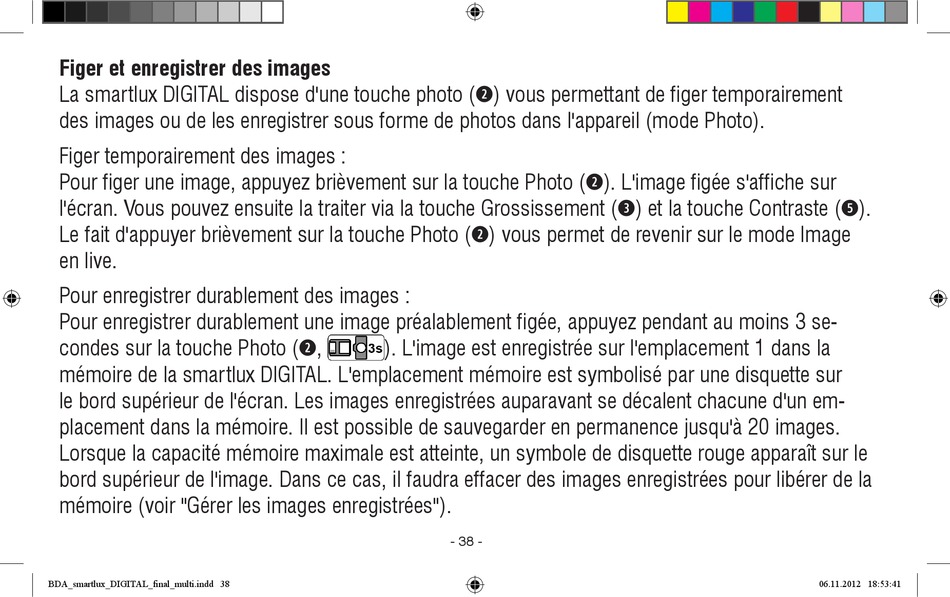 **Figer et enregistrer des images**
La smartlux DIGITAL dispose d'une touche photo (❷) vous permettant de figer temporairement des images ou de les enregistrer sous forme de photos dans l'appareil (mode Photo).

Figer temporairement des images :
Pour figer une image, appuyez brièvement sur la touche Photo (❷). L'image figée s'affiche sur l'écran. Vous pouvez ensuite la traiter via la touche Grossissement (❸) et la touche Contraste (❺). Le fait d'appuyer brièvement sur la touche Photo (❷) vous permet de revenir sur le mode Image en live.

Pour enregistrer durablement des images :
Pour enregistrer durablement une image préalablement figée, appuyez pendant au moins 3 secondes sur la touche Photo (❷, 3s). L'image est enregistrée sur l'emplacement 1 dans la mémoire de la smartlux DIGITAL. L'emplacement mémoire est symbolisé par une disquette sur le bord supérieur de l'écran. Les images enregistrées auparavant se décalent chacune d'un emplacement dans la mémoire. Il est possible de sauvegarder en permanence jusqu'à 20 images. Lorsque la capacité mémoire maximale est atteinte, un symbole de disquette rouge apparaît sur le bord supérieur de l'image. Dans ce cas, il faudra effacer des images enregistrées pour libérer de la mémoire (voir "Gérer les images enregistrées").

- 38 -

BDA_smartlux_DIGITAL_final_multi.indd 38

06.11.2012 18:53:41